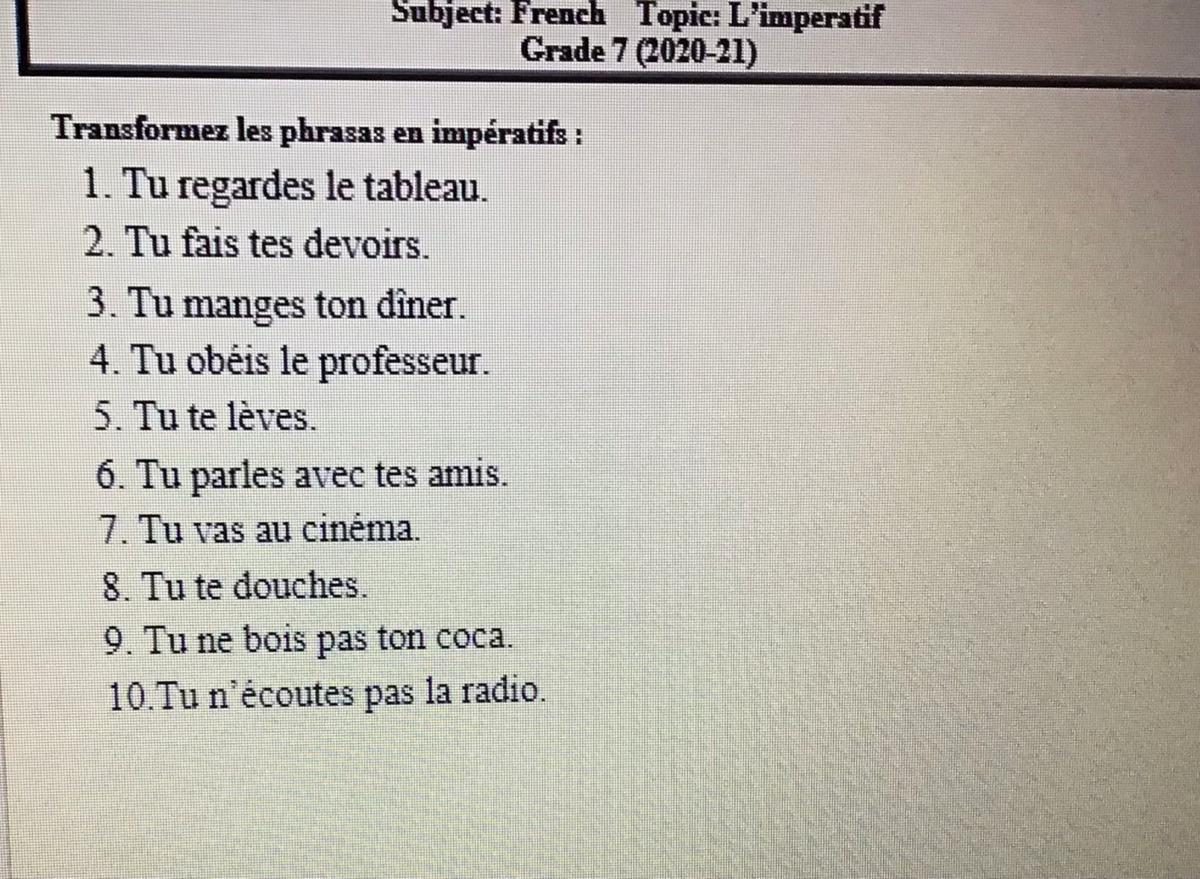 Subject: French   Topic: L'imperatif
Grade 7 (2020-21)

Transformez les phrasas en impératifs :

1. Tu regardes le tableau.
2. Tu fais tes devoirs.
3. Tu manges ton dîner.
4. Tu obéis le professeur.
5. Tu te lèves.
6. Tu parles avec tes amis.
7. Tu vas au cinéma.
8. Tu te douches.
9. Tu ne bois pas ton coca.
10.Tu n'écoutes pas la radio.